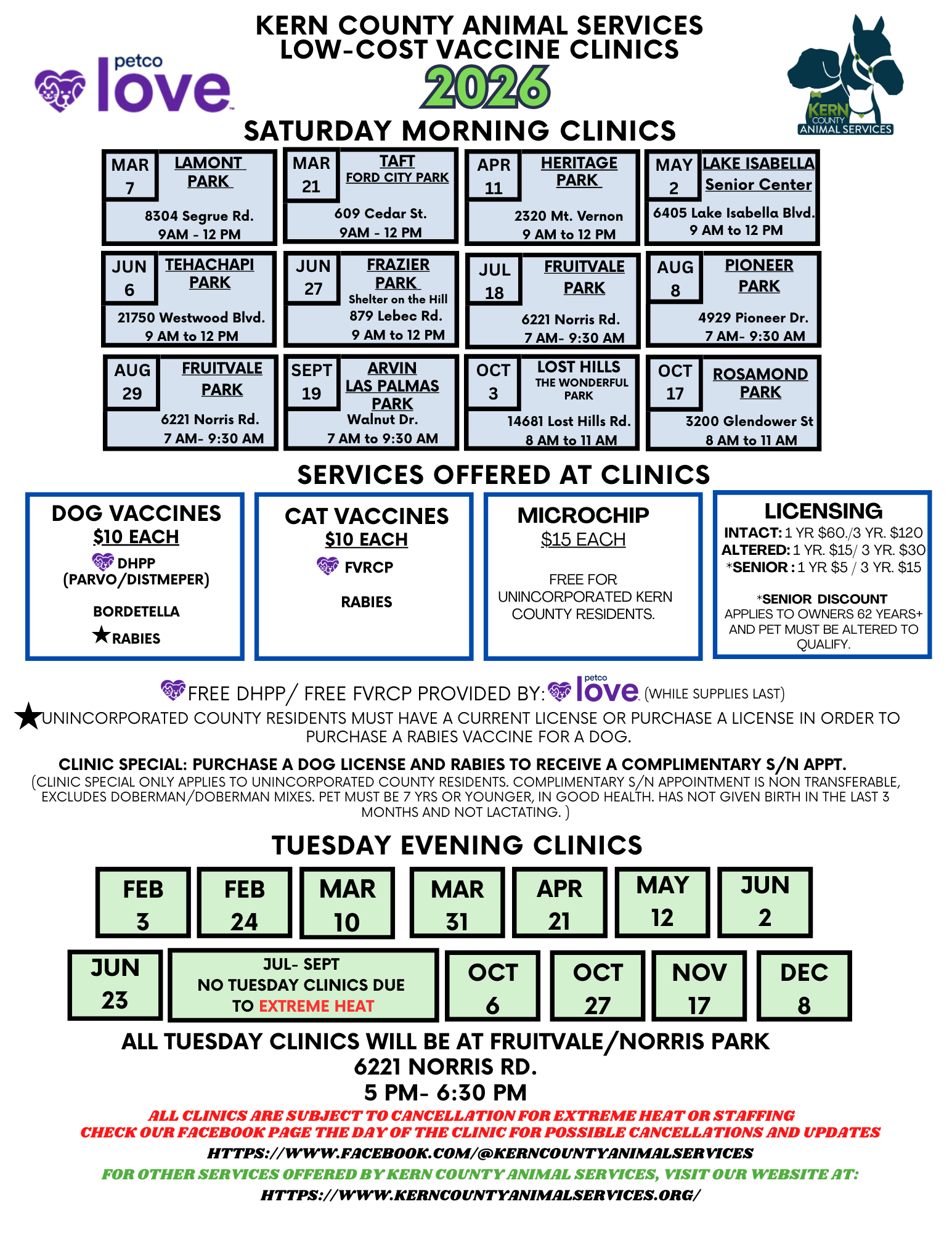 petco love

KERN COUNTY ANIMAL SERVICES
LOW-COST VACCINE CLINICS
2026

KERN COUNTY ANIMAL SERVICES

SATURDAY MORNING CLINICS

MAR 7
LAMONT PARK
8304 Segrue Rd.
9AM - 12 PM

MAR 21
TAFT
FORD CITY PARK
609 Cedar St.
9AM - 12 PM

APR 11
HERITAGE PARK
2320 Mt. Vernon
9 AM to 12 PM

MAY 2
LAKE ISABELLA
Senior Center
6405 Lake Isabella Blvd.
9 AM to 12 PM

JUN 6
TEHACHAPI PARK
21750 Westwood Blvd.
9 AM to 12 PM

JUN 27
FRAZIER PARK
Shelter on the Hill
879 Lebec Rd.
9 AM to 12 PM

JUL 18
FRUITVALE PARK
6221 Norris Rd.
7 AM- 9:30 AM

AUG 8
PIONEER PARK
4929 Pioneer Dr.
7 AM- 9:30 AM

AUG 29
FRUITVALE PARK
6221 Norris Rd.
7 AM- 9:30 AM

SEPT 19
ARVIN
LAS PALMAS PARK
Walnut Dr.
7 AM to 9:30 AM

OCT 3
LOST HILLS
THE WONDERFUL PARK
14681 Lost Hills Rd.
8 AM to 11 AM

OCT 17
ROSAMOND PARK
3200 Glendower St
8 AM to 11 AM

SERVICES OFFERED AT CLINICS

DOG VACCINES
$10 EACH
DHPP
(PARVO/DISTMEPER)
BORDETELLA
★RABIES

CAT VACCINES
$10 EACH
FVRCP
RABIES

MICROCHIP
$15 EACH
FREE FOR UNINCORPORATED KERN COUNTY RESIDENTS.

LICENSING
INTACT: 1 YR $60./3 YR. $120
ALTERED: 1 YR. $15/ 3 YR. $30
*SENIOR : 1 YR $5 / 3 YR. $15
*SENIOR DISCOUNT APPLIES TO OWNERS 62 YEARS+ AND PET MUST BE ALTERED TO QUALIFY.

FREE DHPP/ FREE FVRCP PROVIDED BY: petco love (WHILE SUPPLIES LAST)
★UNINCORPORATED COUNTY RESIDENTS MUST HAVE A CURRENT LICENSE OR PURCHASE A LICENSE IN ORDER TO PURCHASE A RABIES VACCINE FOR A DOG.

CLINIC SPECIAL: PURCHASE A DOG LICENSE AND RABIES TO RECEIVE A COMPLIMENTARY S/N APPT.
(CLINIC SPECIAL ONLY APPLIES TO UNINCORPORATED COUNTY RESIDENTS. COMPLIMENTARY S/N APPOINTMENT IS NON TRANSFERABLE, EXCLUDES DOBERMAN/DOBERMAN MIXES. PET MUST BE 7 YRS OR YOUNGER, IN GOOD HEALTH. HAS NOT GIVEN BIRTH IN THE LAST 3 MONTHS AND NOT LACTATING. )

TUESDAY EVENING CLINICS

FEB 3
FEB 24
MAR 10
MAR 31
APR 21
MAY 12
JUN 2
JUN 23
JUL- SEPT
NO TUESDAY CLINICS DUE TO EXTREME HEAT
OCT 6
OCT 27
NOV 17
DEC 8

ALL TUESDAY CLINICS WILL BE AT FRUITVALE/NORRIS PARK
6221 NORRIS RD.
5 PM- 6:30 PM
ALL CLINICS ARE SUBJECT TO CANCELLATION FOR EXTREME HEAT OR STAFFING
CHECK OUR FACEBOOK PAGE THE DAY OF THE CLINIC FOR POSSIBLE CANCELLATIONS AND UPDATES
HTTPS://WWW.FACEBOOK.COM/@KERNCOUNTYANIMALSERVICES
FOR OTHER SERVICES OFFERED BY KERN COUNTY ANIMAL SERVICES, VISIT OUR WEBSITE AT:
HTTPS://WWW.KERNCOUNTYANIMALSERVICES.ORG/